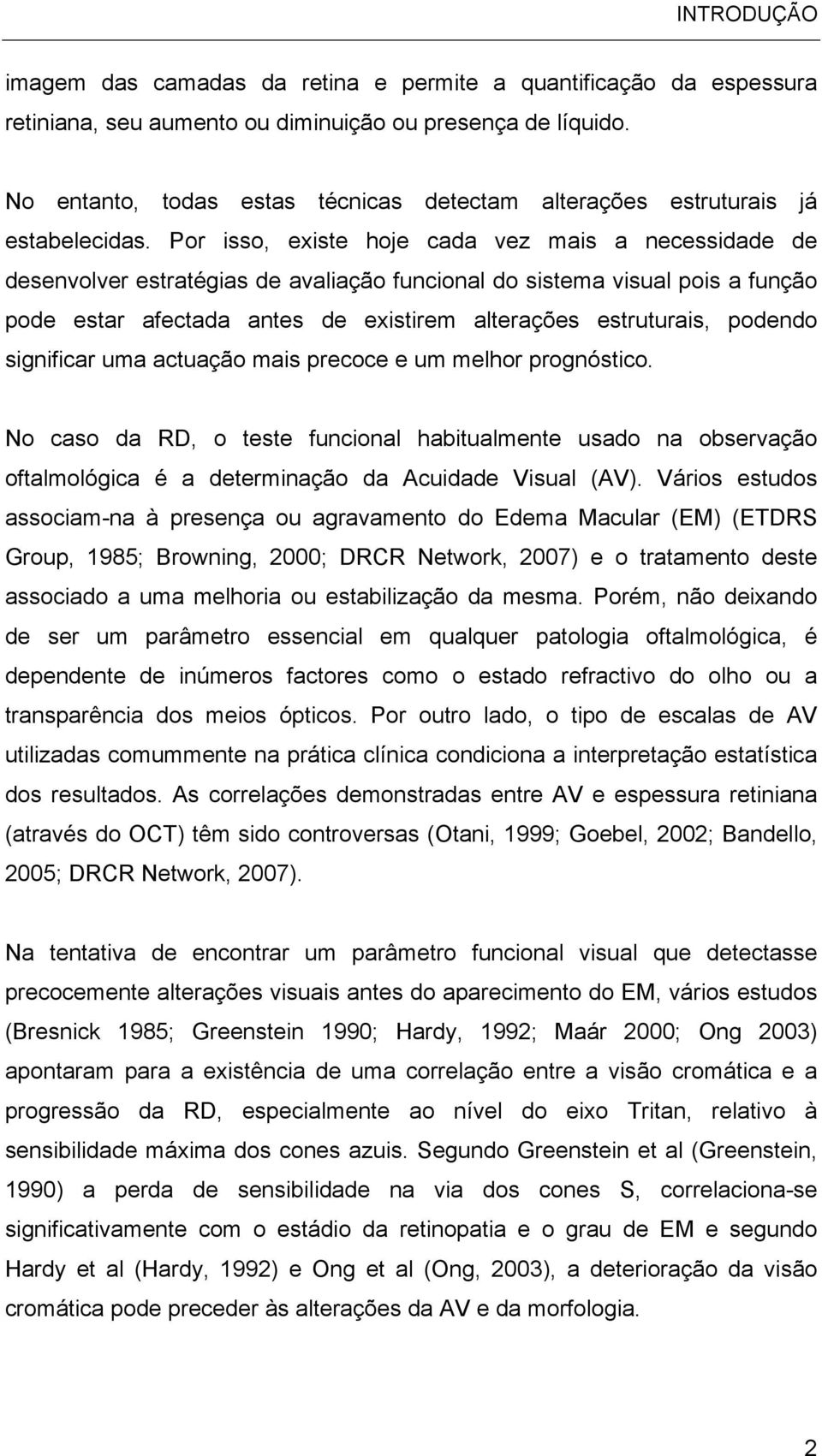 INTRODUÇÃO

imagem das camadas da retina e permite a quantificação da espessura retiniana, seu aumento ou diminuição ou presença de líquido.

No entanto, todas estas técnicas detectam alterações estruturais já estabelecidas. Por isso, existe hoje cada vez mais a necessidade de desenvolver estratégias de avaliação funcional do sistema visual pois a função pode estar afectada antes de existirem alterações estruturais, podendo significar uma actuação mais precoce e um melhor prognóstico.

No caso da RD, o teste funcional habitualmente usado na observação oftalmológica é a determinação da Acuidade Visual (AV). Vários estudos associam-na à presença ou agravamento do Edema Macular (EM) (ETDRS Group, 1985; Browning, 2000; DRCR Network, 2007) e o tratamento deste associado a uma melhoria ou estabilização da mesma. Porém, não deixando de ser um parâmetro essencial em qualquer patologia oftalmológica, é dependente de inúmeros factores como o estado refractivo do olho ou a transparência dos meios ópticos. Por outro lado, o tipo de escalas de AV utilizadas comummente na prática clínica condiciona a interpretação estatística dos resultados. As correlações demonstradas entre AV e espessura retiniana (através do OCT) têm sido controversas (Otani, 1999; Goebel, 2002; Bandello, 2005; DRCR Network, 2007).

Na tentativa de encontrar um parâmetro funcional visual que detectasse precocemente alterações visuais antes do aparecimento do EM, vários estudos (Bresnick 1985; Greenstein 1990; Hardy, 1992; Maár 2000; Ong 2003) apontaram para a existência de uma correlação entre a visão cromática e a progressão da RD, especialmente ao nível do eixo Tritan, relativo à sensibilidade máxima dos cones azuis. Segundo Greenstein et al (Greenstein, 1990) a perda de sensibilidade na via dos cones S, correlaciona-se significativamente com o estádio da retinopatia e o grau de EM e segundo Hardy et al (Hardy, 1992) e Ong et al (Ong, 2003), a deterioração da visão cromática pode preceder às alterações da AV e da morfologia.

2